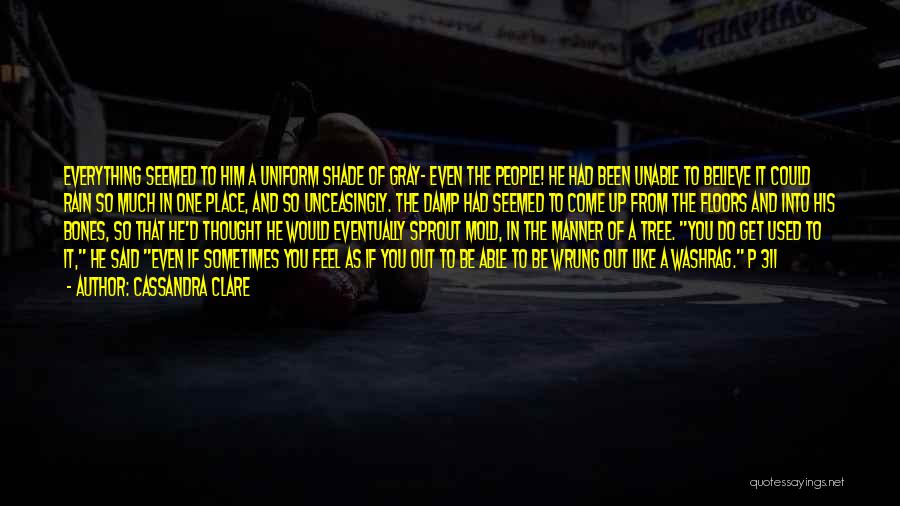 EVERYTHING SEEMED TO HIM A UNIFORM SHADE OF GRAY- EVEN THE PEOPLE! HE HAD BEEN UNABLE TO BELIEVE IT COULD RAIN SO MUCH IN ONE PLACE, AND SO UNCEASINGLY. THE DAMP HAD SEEMED TO COME UP FROM THE FLOORS AND INTO HIS BONES, SO THAT HE'D THOUGHT HE WOULD EVENTUALLY SPROUT MOLD, IN THE MANNER OF A TREE. "YOU DO GET USED TO IT," HE SAID "EVEN IF SOMETIMES YOU FEEL AS IF YOU OUT TO BE ABLE TO BE WRUNG OUT LIKE A WASHRAG." P 311

- AUTHOR: CASSANDRA CLARE

quotessayings.net